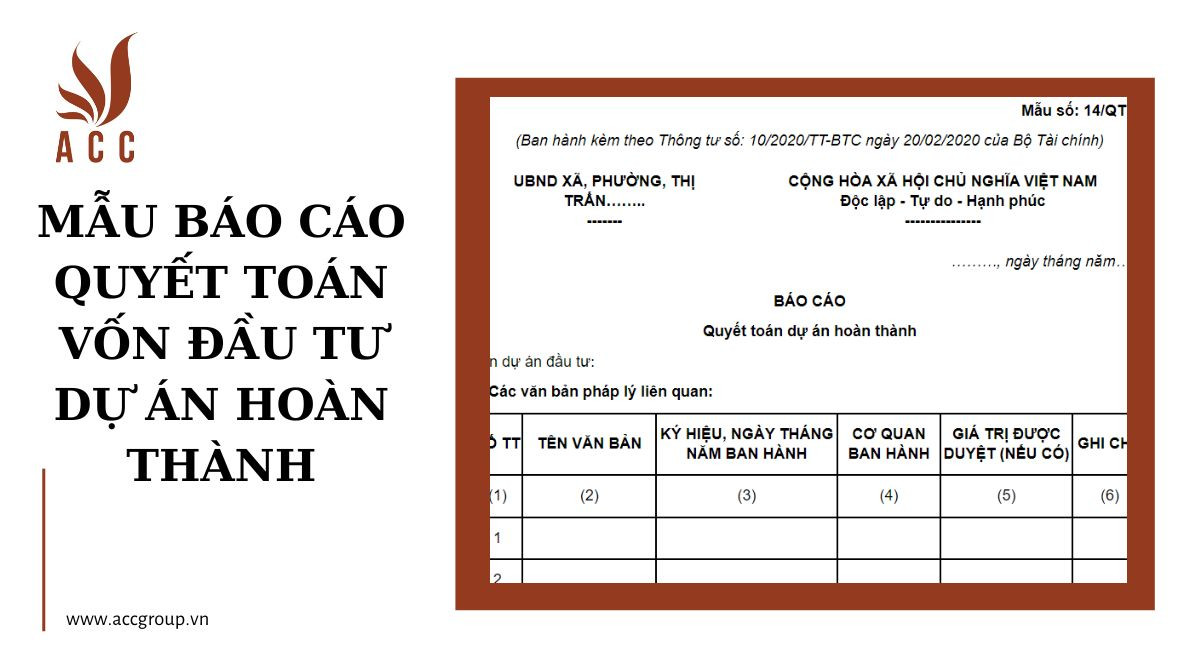 ACC

MẪU BÁO CÁO QUYẾT TOÁN VỐN ĐẦU TƯ DỰ ÁN HOÀN THÀNH

www.accgroup.vn

Mẫu số: 14/QT

(Ban hành kèm theo Thông tư số: 10/2020/TT-BTC ngày 20/02/2020 của Bộ Tài chính)

UBND XÃ, PHƯỜNG, THỊ TRẤN........
-------

CỘNG HÒA XÃ HỘI CHỦ NGHĨA VIỆT NAM
Độc lập - Tự do - Hạnh phúc
---------------

........., ngày tháng năm...

BÁO CÁO

Quyết toán dự án hoàn thành

n dự án đầu tư:

Các văn bản pháp lý liên quan:

| Ố TT | TÊN VĂN BẢN | KÝ HIỆU, NGÀY THÁNG NĂM BAN HÀNH | CƠ QUAN BAN HÀNH | GIÁ TRỊ ĐƯỢC DUYỆT (NẾU CÓ) | GHI CH |
|---|---|---|---|---|---|
| (1) | (2) | (3) | (4) | (5) | (6) |
| 1 | | | | | |
| 2 | | | | | |